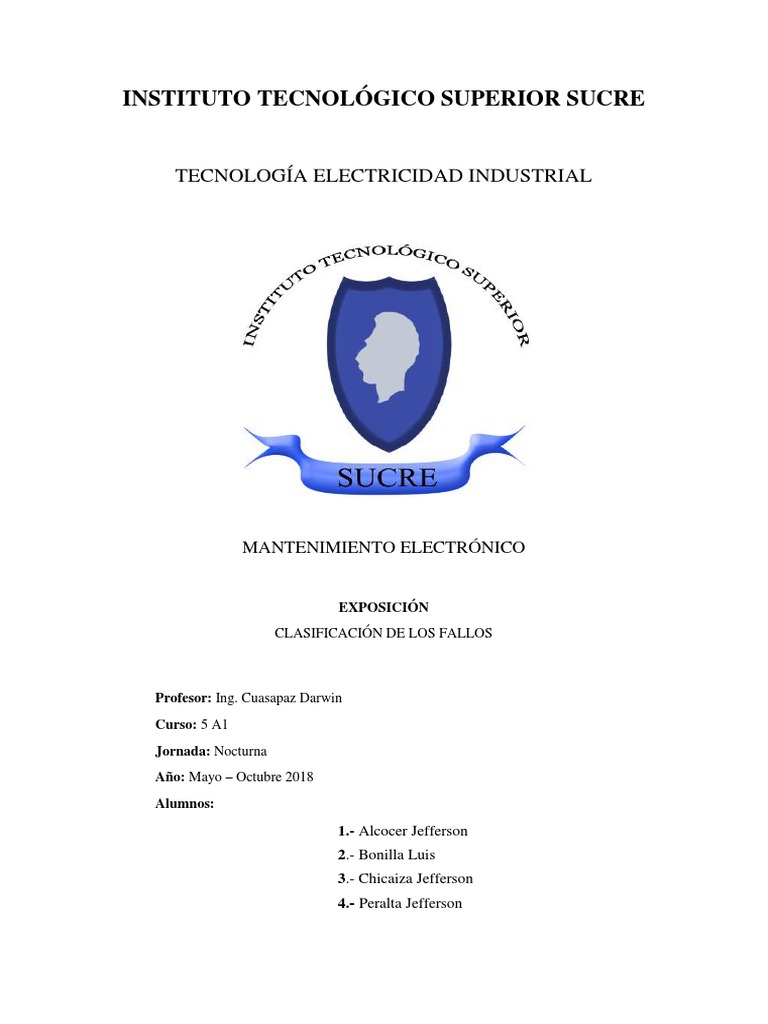 INSTITUTO TECNOLÓGICO SUPERIOR SUCRE

TECNOLOGÍA ELECTRICIDAD INDUSTRIAL

INSTITUTO TECNOLÓGICO SUPERIOR

SUCRE

MANTENIMIENTO ELECTRÓNICO

EXPOSICIÓN

CLASIFICACIÓN DE LOS FALLOS

Profesor: Ing. Cuasapaz Darwin

Curso: 5 A1

Jornada: Nocturna

Año: Mayo – Octubre 2018

Alumnos:

1.- Alcocer Jefferson

2.- Bonilla Luis

3.- Chicaiza Jefferson

4.- Peralta Jefferson